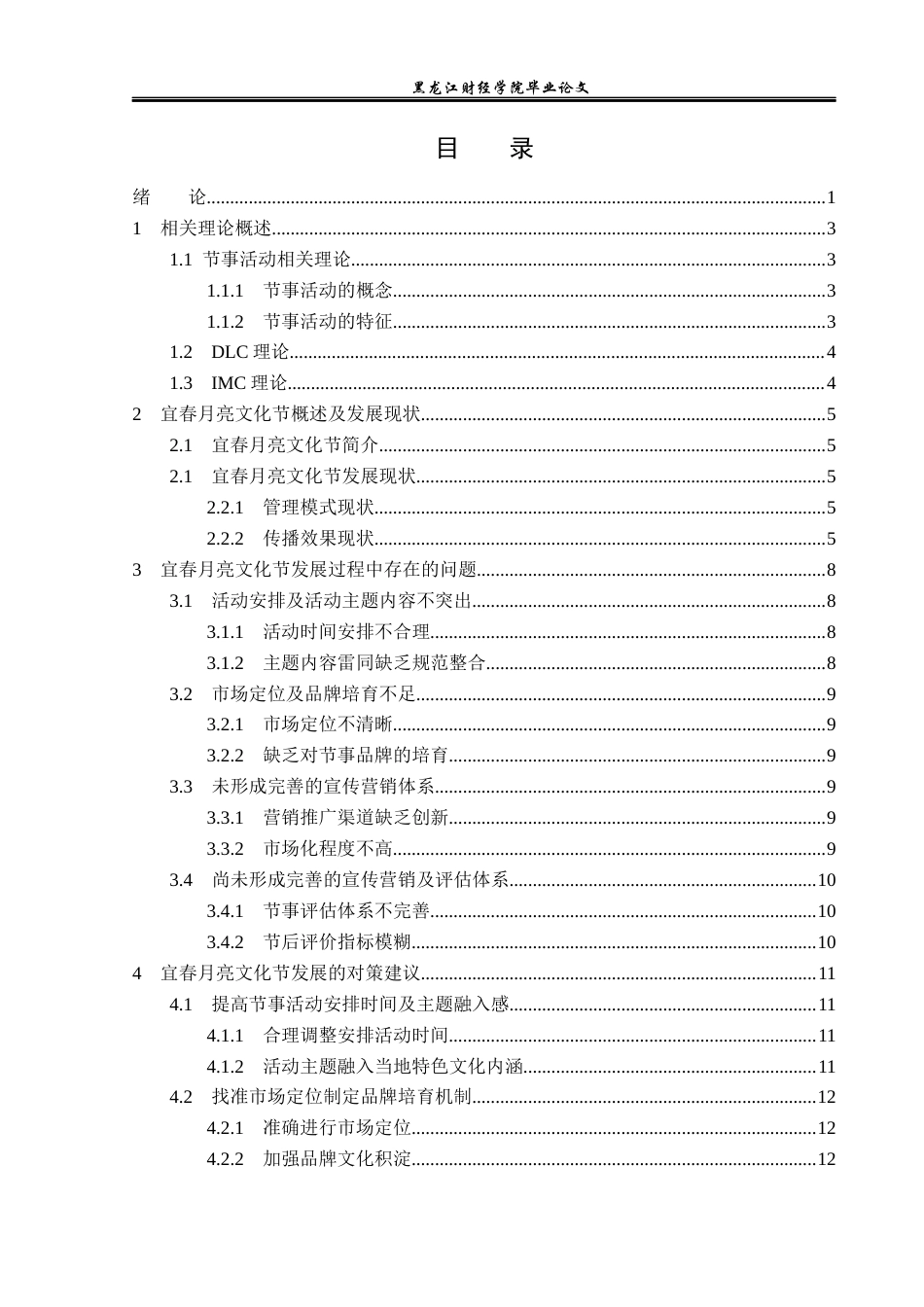 黑龙江财经学院毕业论文

目 录

绪 论 1
1 相关理论概述 3
1.1 节事活动相关理论 3
1.1.1 节事活动的概念 3
1.1.2 节事活动的特征 3
1.2 DLC理论 4
1.3 IMC理论 4
2 宜春月亮文化节概述及发展现状 5
2.1 宜春月亮文化节简介 5
2.1 宜春月亮文化节发展现状 5
2.2.1 管理模式现状 5
2.2.2 传播效果现状 5
3 宜春月亮文化节发展过程中存在的问题 8
3.1 活动安排及活动主题内容不突出 8
3.1.1 活动时间安排不合理 8
3.1.2 主题内容雷同缺乏规范整合 8
3.2 市场定位及品牌培育不足 9
3.2.1 市场定位不清晰 9
3.2.2 缺乏对节事品牌的培育 9
3.3 未形成完善的宣传营销体系 9
3.3.1 营销推广渠道缺乏创新 9
3.3.2 市场化程度不高 9
3.4 尚未形成完善的宣传营销及评估体系 10
3.4.1 节事评估体系不完善 10
3.4.2 节后评价指标模糊 10
4 宜春月亮文化节发展的对策建议 11
4.1 提高节事活动安排时间及主题融入感 11
4.1.1 合理调整安排活动时间 11
4.1.2 活动主题融入当地特色文化内涵 11
4.2 找准市场定位制定品牌培育机制 12
4.2.1 准确进行市场定位 12
4.2.2 加强品牌文化积淀 12